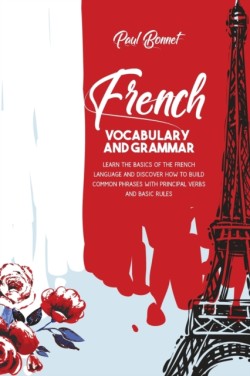 Paul Bonnet

French

VOCABULARY AND GRAMMAR

LEARN THE BASICS OF THE FRENCH LANGUAGE AND DISCOVER HOW TO BUILD COMMON PHRASES WITH PRINCIPAL VERBS AND BASIC RULES